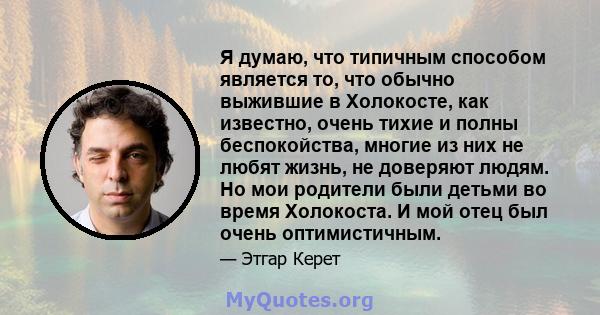 Я думаю, что типичным способом является то, что обычно выжившие в Холокосте, как известно, очень тихие и полны беспокойства, многие из них не любят жизнь, не доверяют людям. Но мои родители были детьми во время Холокоста. И мой отец был очень оптимистичным.

— Этгар Керет

MyQuotes.org